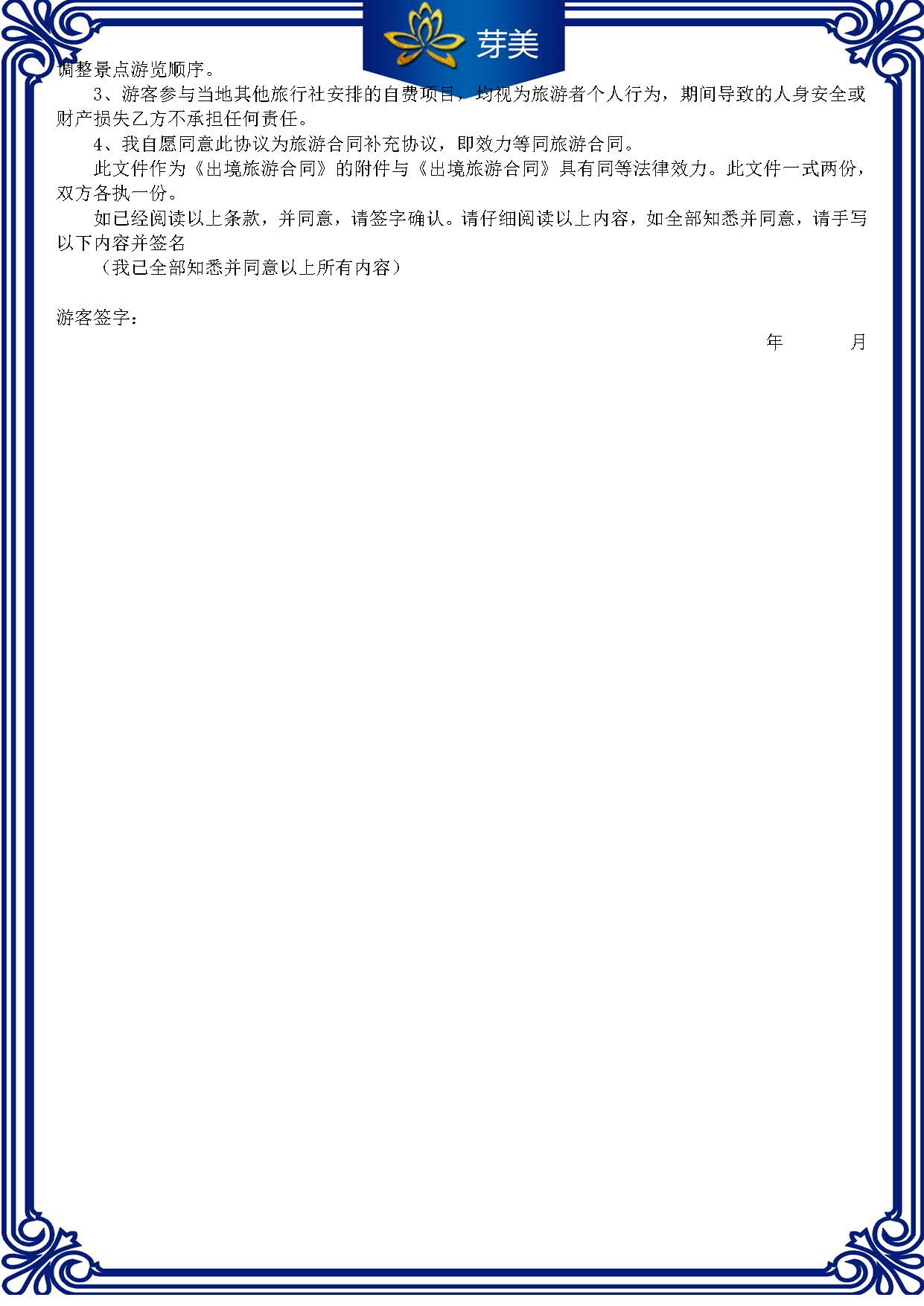 芽美

调整景点游览顺序。

3、游客参与当地其他旅行社安排的自费项目，均视为旅游者个人行为，期间导致的人身安全或财产损失乙方不承担任何责任。

4、我自愿同意此协议为旅游合同补充协议，即效力等同旅游合同。

此文件作为《出境旅游合同》的附件与《出境旅游合同》具有同等法律效力。此文件一式两份，双方各执一份。

如已经阅读以上条款，并同意，请签字确认。请仔细阅读以上内容，如全部知悉并同意，请手写以下内容并签名

（我已全部知悉并同意以上所有内容）

游客签字：

年　　月